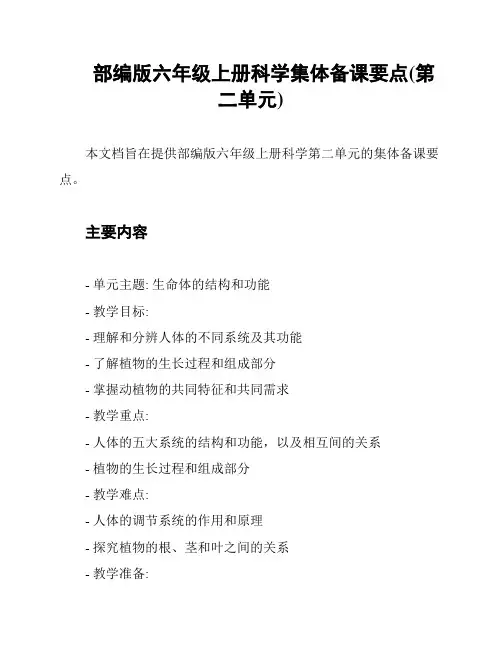 部编版六年级上册科学集体备课要点(第二单元)

本文档旨在提供部编版六年级上册科学第二单元的集体备课要点。

主要内容

- 单元主题: 生命体的结构和功能

- 教学目标:

- 理解和分辨人体的不同系统及其功能

- 了解植物的生长过程和组成部分

- 掌握动植物的共同特征和共同需求

- 教学重点:

- 人体的五大系统的结构和功能，以及相互间的关系

- 植物的生长过程和组成部分

- 教学难点:

- 人体的调节系统的作用和原理

- 探究植物的根、茎和叶之间的关系

- 教学准备: